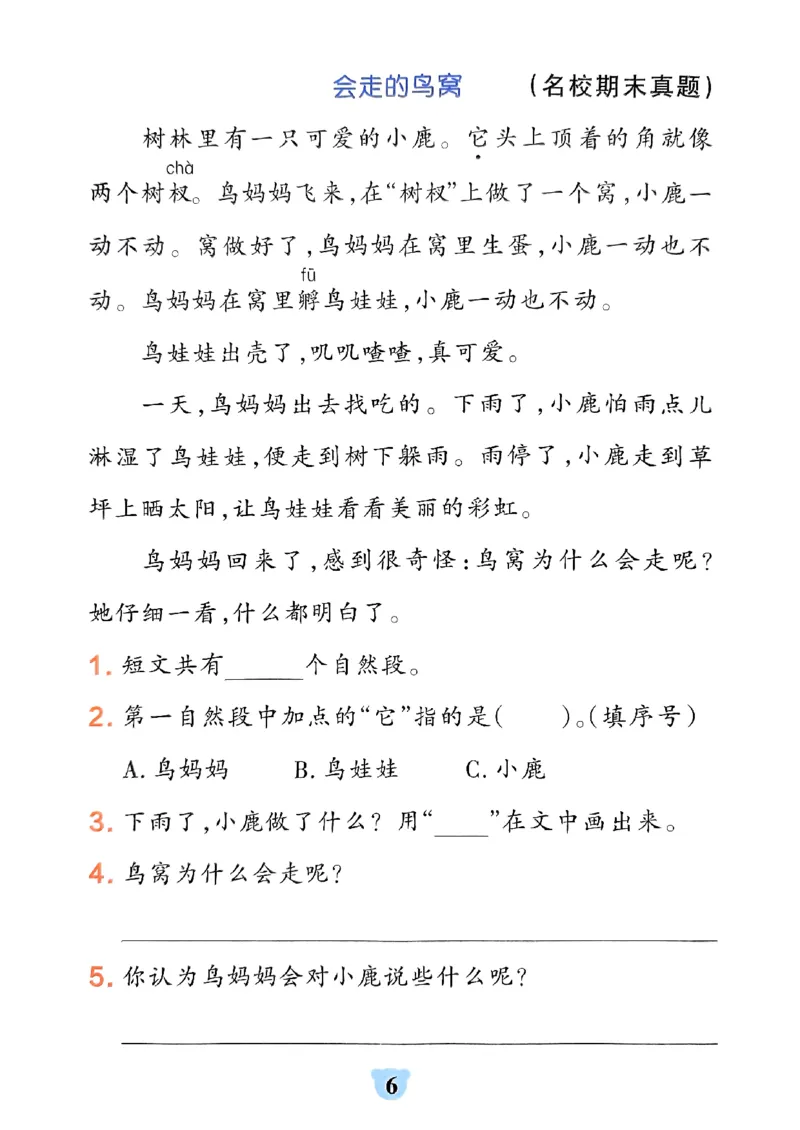 会走的鸟窝　（名校期末真题）

树林里有一只可爱的小鹿。它头上顶着的角就像两个树杈（chà）。鸟妈妈飞来，在“树杈”上做了一个窝，小鹿一动不动。窝做好了，鸟妈妈在窝里生蛋，小鹿一动也不动。鸟妈妈在窝里孵（fū）鸟娃娃，小鹿一动也不动。

鸟娃娃出壳了，叽叽喳喳，真可爱。

一天，鸟妈妈出去找吃的。下雨了，小鹿怕雨点儿淋湿了鸟娃娃，便走到树下躲雨。雨停了，小鹿走到草坪上晒太阳，让鸟娃娃看看美丽的彩虹。

鸟妈妈回来了，感到很奇怪：鸟窝为什么会走呢？她仔细一看，什么都明白了。

1. 短文共有______个自然段。

2. 第一自然段中加点的“它”指的是(　　)。(填序号)

A. 鸟妈妈　　B. 鸟娃娃　　C. 小鹿

3. 下雨了，小鹿做了什么？用“____”在文中画出来。

4. 鸟窝为什么会走呢？

5. 你认为鸟妈妈会对小鹿说些什么呢？

6